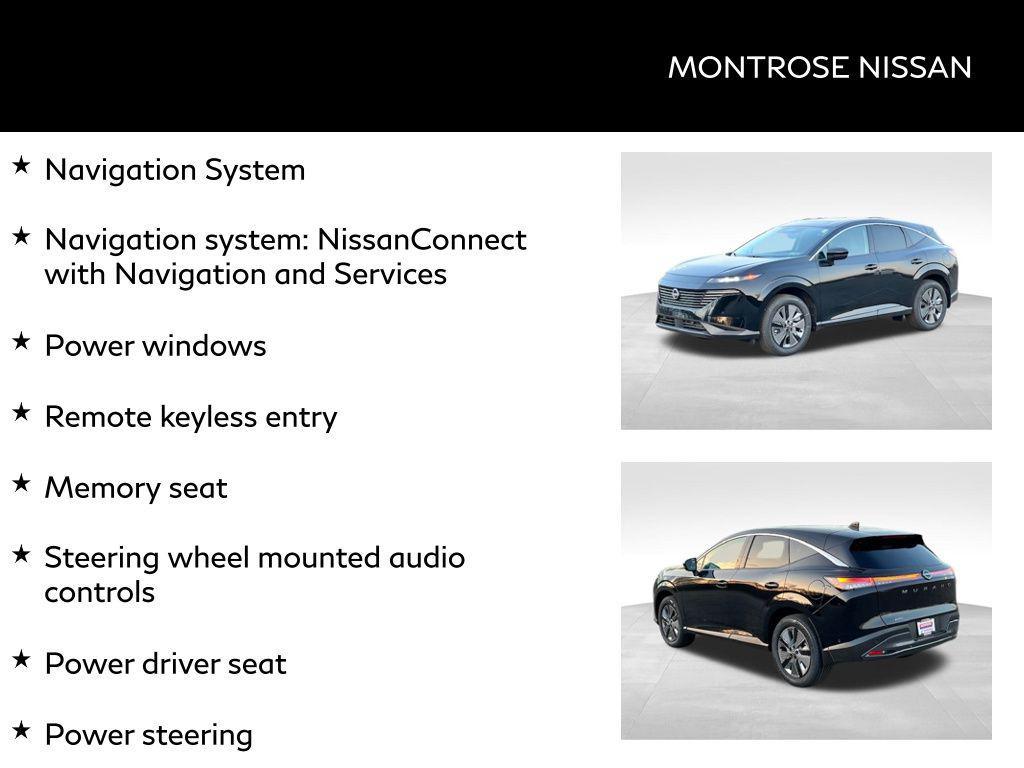 MONTROSE NISSAN

★ Navigation System

★ Navigation system: NissanConnect with Navigation and Services

★ Power windows

★ Remote keyless entry

★ Memory seat

★ Steering wheel mounted audio controls

★ Power driver seat

★ Power steering

MURANO